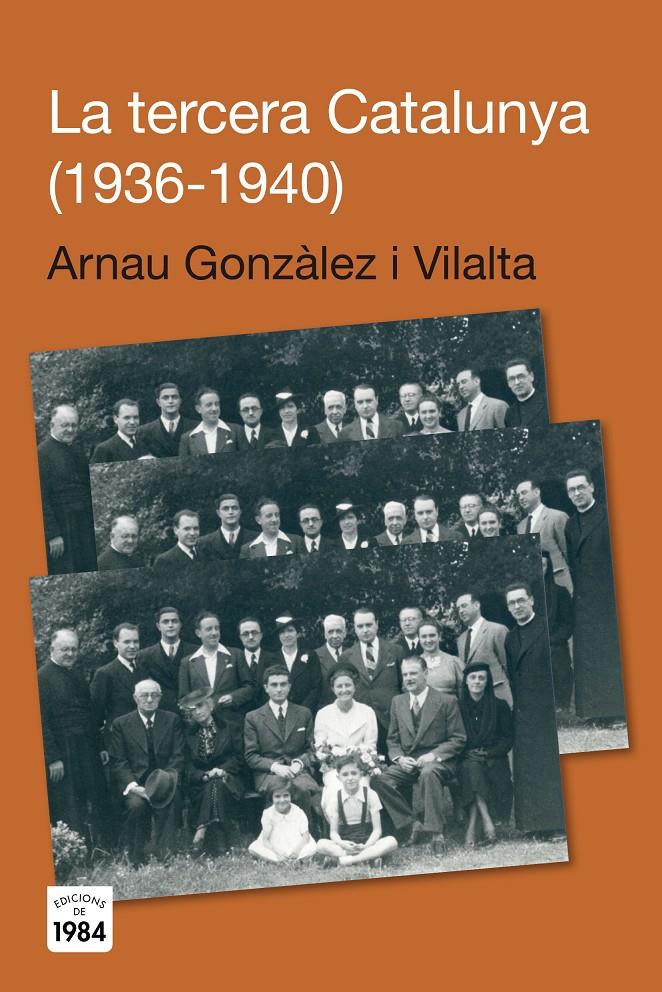 La tercera Catalunya (1936-1940)

Arnau Gonzàlez i Vilalta

EDICIONS DE 1984